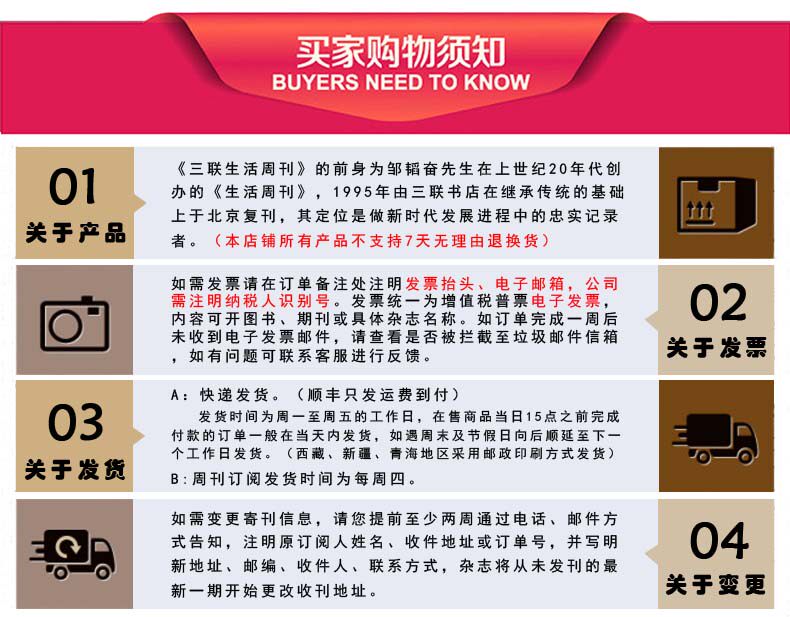 买家购物须知
BUYERS NEED TO KNOW

01
关于产品

《三联生活周刊》的前身为邹韬奋先生在上世纪20年代创办的《生活周刊》，1995年由三联书店在继承传统的基础上于北京复刊，其定位是做新时代发展进程中的忠实记录者。（本店铺所有产品不支持7天无理由退换货）

如需发票请在订单备注处注明发票抬头、电子邮箱，公司需注明纳税人识别号。发票统一为增值税普票电子发票，内容可开图书、期刊或具体杂志名称。如订单完成一周后未收到电子发票邮件，请查看是否被拦截至垃圾邮件信箱，如有问题可联系客服进行反馈。

02
关于发票

03
关于发货

A：快递发货。（顺丰只发运费到付）
发货时间为周一至周五的工作日，在售商品当日15点之前完成付款的订单一般在当天内发货，如遇周末及节假日向后顺延至下一个工作日发货。（西藏、新疆、青海地区采用邮政印刷方式发货）
B：周刊订阅发货时间为每周四。

如需变更寄刊信息，请您提前至少两周通过电话、邮件方式告知，注明原订阅人姓名、收件地址或订单号，并写明新地址、邮编、收件人、联系方式，杂志将从未发刊的最新一期开始更改收刊地址。

04
关于变更